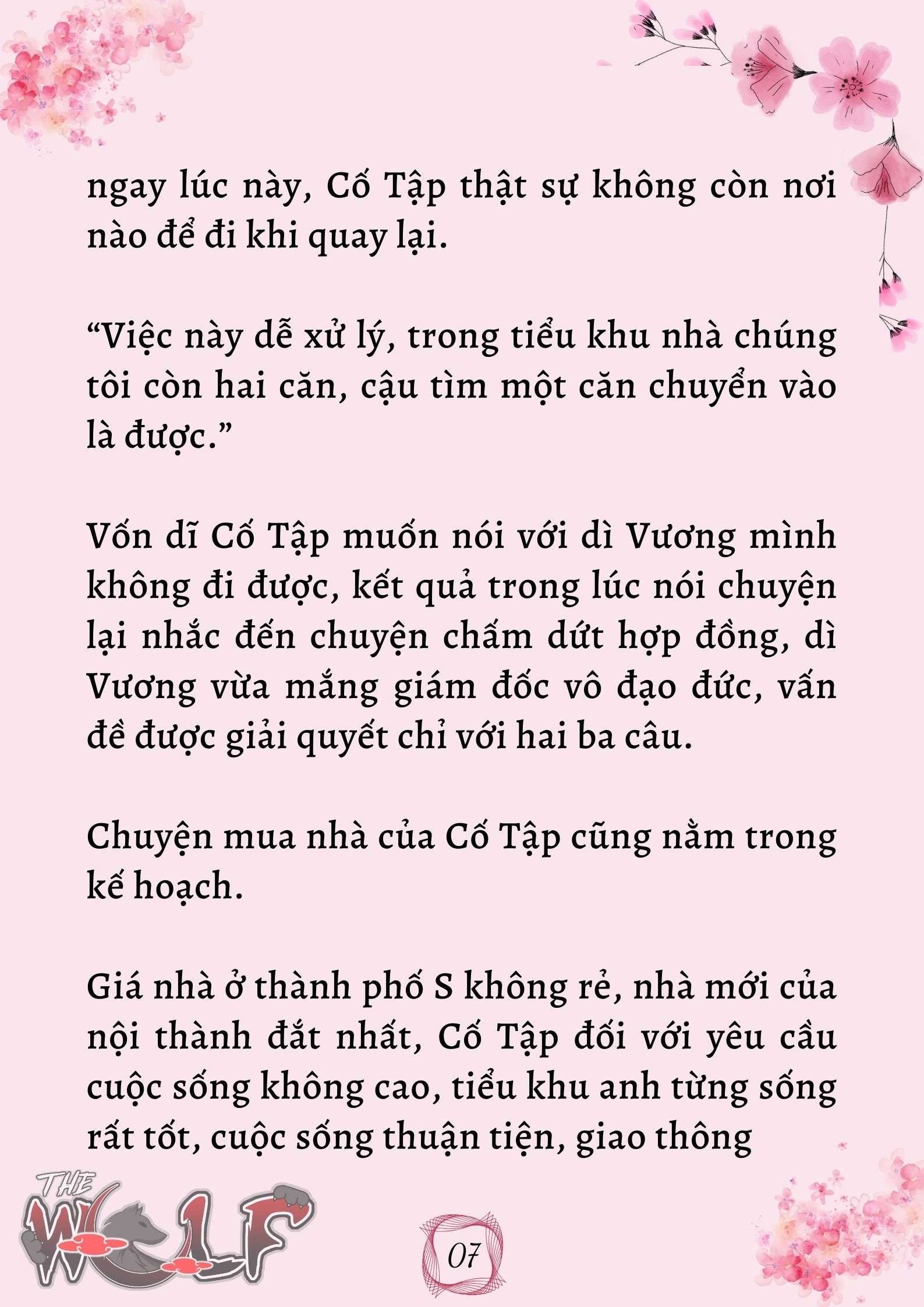 ngay lúc này, Cố Tập thật sự không còn nơi nào để đi khi quay lại.

“Việc này dễ xử lý, trong tiểu khu nhà chúng tôi còn hai căn, cậu tìm một căn chuyển vào là được.”

Vốn dĩ Cố Tập muốn nói với dì Vương mình không đi được, kết quả trong lúc nói chuyện lại nhắc đến chuyện chấm dứt hợp đồng, dì Vương vừa mắng giám đốc vô đạo đức, vấn đề được giải quyết chỉ với hai ba câu.

Chuyện mua nhà của Cố Tập cũng nằm trong kế hoạch.

Giá nhà ở thành phố S không rẻ, nhà mới của nội thành đắt nhất, Cố Tập đối với yêu cầu cuộc sống không cao, tiểu khu anh từng sống rất tốt, cuộc sống thuận tiện, giao thông

THE WOLF

07